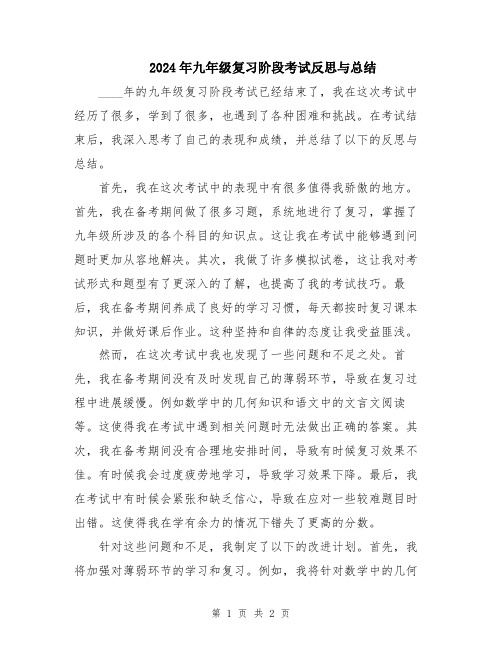 2024年九年级复习阶段考试反思与总结

____年的九年级复习阶段考试已经结束了，我在这次考试中经历了很多，学到了很多，也遇到了各种困难和挑战。在考试结束后，我深入思考了自己的表现和成绩，并总结了以下的反思与总结。

首先，我在这次考试中的表现中有很多值得我骄傲的地方。首先，我在备考期间做了很多习题，系统地进行了复习，掌握了九年级所涉及的各个科目的知识点。这让我在考试中能够遇到问题时更加从容地解决。其次，我做了许多模拟试卷，这让我对考试形式和题型有了更深入的了解，也提高了我的考试技巧。最后，我在备考期间养成了良好的学习习惯，每天都按时复习课本知识，并做好课后作业。这种坚持和自律的态度让我受益匪浅。

然而，在这次考试中我也发现了一些问题和不足之处。首先，我在备考期间没有及时发现自己的薄弱环节，导致在复习过程中进展缓慢。例如数学中的几何知识和语文中的文言文阅读等。这使得我在考试中遇到相关问题时无法做出正确的答案。其次，我在备考期间没有合理地安排时间，导致有时候复习效果不佳。有时候我会过度疲劳地学习，导致学习效果下降。最后，我在考试中有时候会紧张和缺乏信心，导致在应对一些较难题目时出错。这使得我在学有余力的情况下错失了更高的分数。

针对这些问题和不足，我制定了以下的改进计划。首先，我将加强对薄弱环节的学习和复习。例如，我将针对数学中的几何

第 1 页 共 2 页